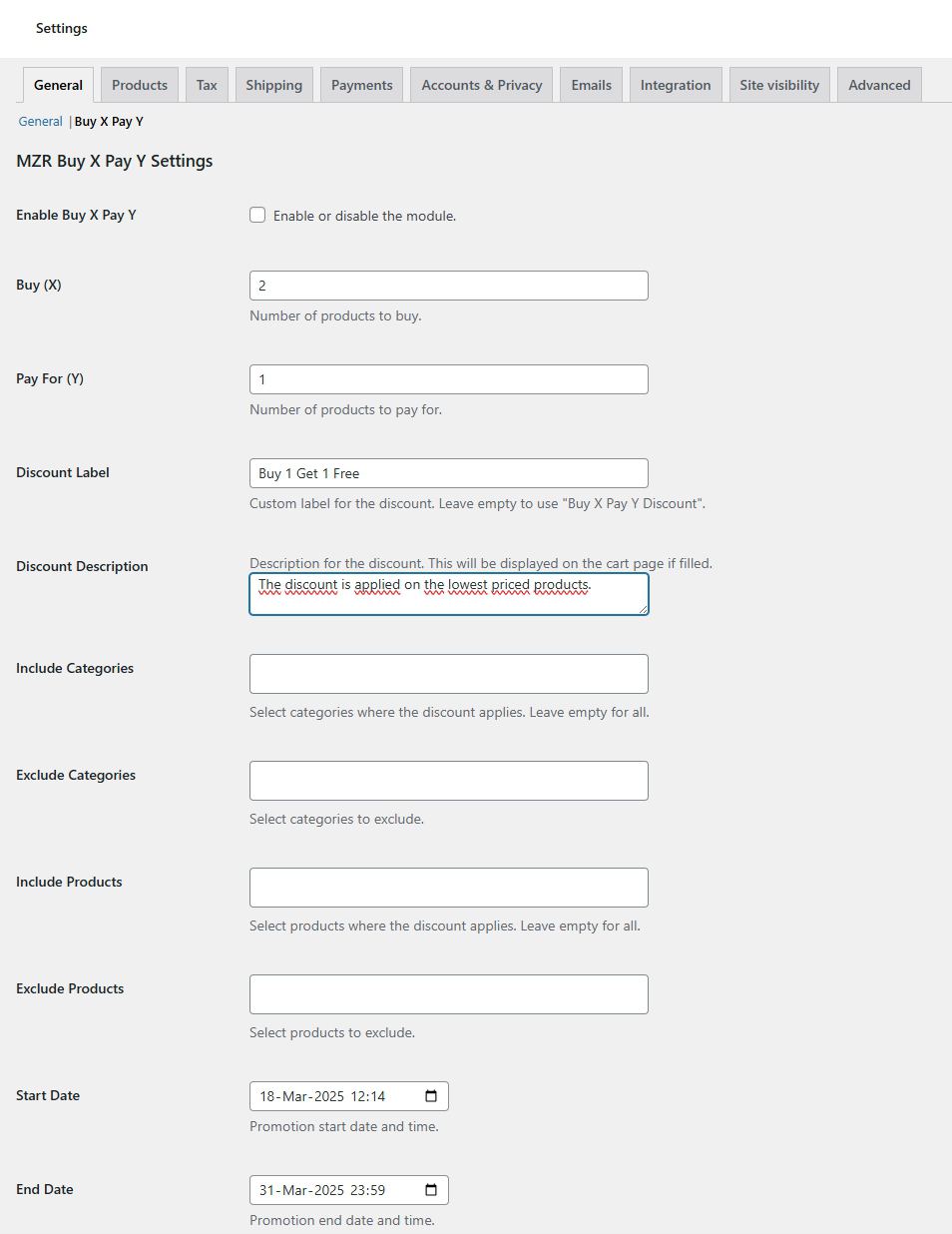 Settings

General Products Tax Shipping Payments Accounts & Privacy Emails Integration Site visibility Advanced

General | Buy X Pay Y

MZR Buy X Pay Y Settings

Enable Buy X Pay Y
Enable or disable the module.

Buy (X)
2
Number of products to buy.

Pay For (Y)
1
Number of products to pay for.

Discount Label
Buy 1 Get 1 Free
Custom label for the discount. Leave empty to use "Buy X Pay Y Discount".

Discount Description
Description for the discount. This will be displayed on the cart page if filled.
The discount is applied on the lowest priced products.

Include Categories
Select categories where the discount applies. Leave empty for all.

Exclude Categories
Select categories to exclude.

Include Products
Select products where the discount applies. Leave empty for all.

Exclude Products
Select products to exclude.

Start Date
18-Mar-2025 12:14
Promotion start date and time.

End Date
31-Mar-2025 23:59
Promotion end date and time.